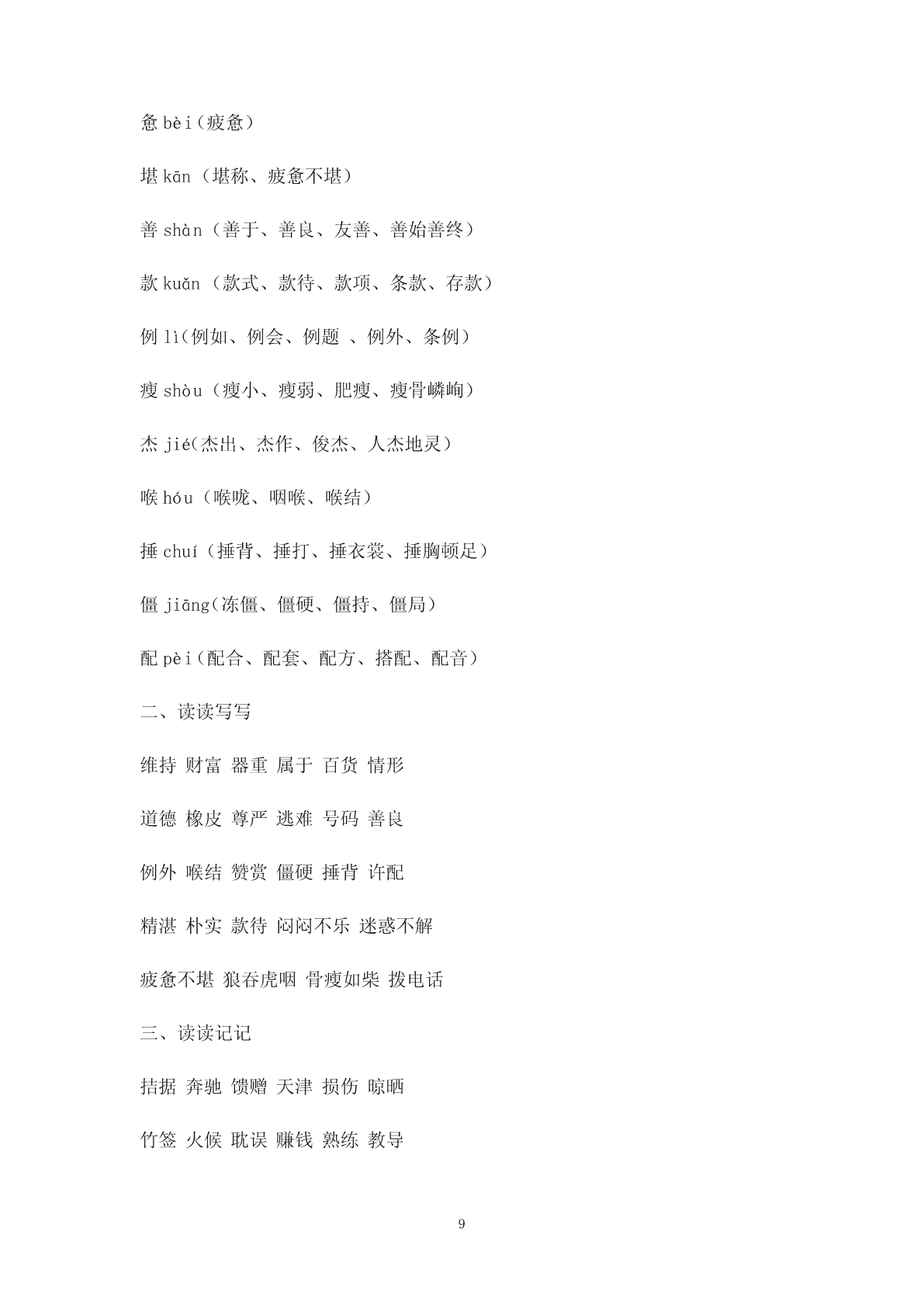 惫 bèi（疲惫）

堪 kān（堪称、疲惫不堪）

善 shàn（善于、善良、友善、善始善终）

款 kuǎn（款式、款待、款项、条款、存款）

例 lì(例如、例会、例题 、例外、条例）

瘦 shòu（瘦小、瘦弱、肥瘦、瘦骨嶙峋）

杰 jié(杰出、杰作、俊杰、人杰地灵）

喉 hóu（喉咙、咽喉、喉结）

捶 chuí（捶背、捶打、捶衣裳、捶胸顿足）

僵 jiāng(冻僵、僵硬、僵持、僵局）

配 pèi（配合、配套、配方、搭配、配音）

二、读读写写

维持 财富 器重 属于 百货 情形

道德 橡皮 尊严 逃难 号码 善良

例外 喉结 赞赏 僵硬 捶背 许配

精湛 朴实 款待 闷闷不乐 迷惑不解

疲惫不堪 狼吞虎咽 骨瘦如柴 拨电话

三、读读记记

拮据 奔驰 馈赠 天津 损伤 晾晒

竹签 火候 耽误 赚钱 熟练 教导

9